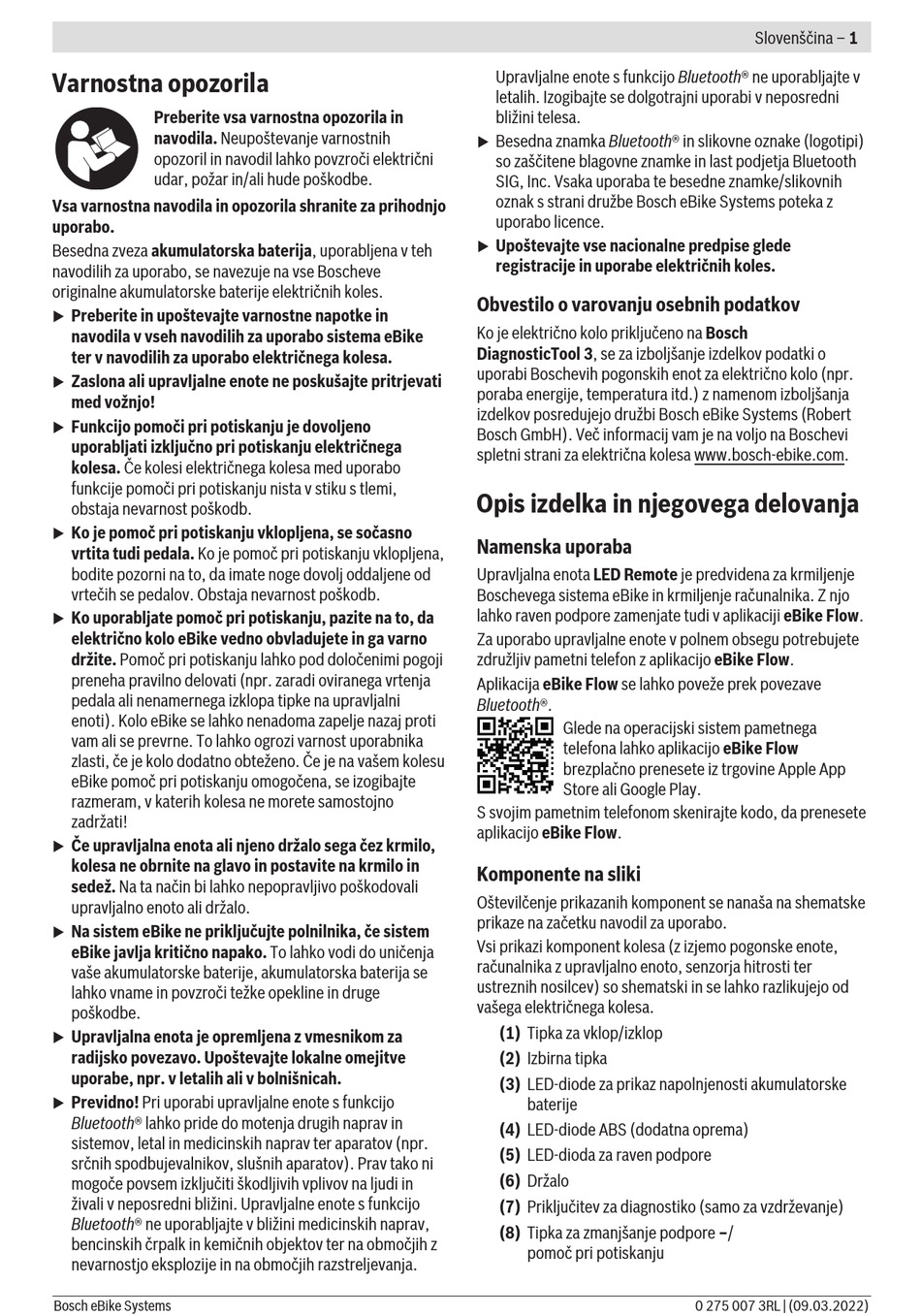 Slovenščina – 1

Varnostna opozorila

Preberite vsa varnostna opozorila in navodila. Neupoštevanje varnostnih opozoril in navodil lahko povzroči električni udar, požar in/ali hude poškodbe.

Vsa varnostna navodila in opozorila shranite za prihodnjo uporabo.

Besedna zveza akumulatorska baterija, uporabljena v teh navodilih za uporabo, se navezuje na vse Boscheve originalne akumulatorske baterije električnih koles.

▶ Preberite in upoštevajte varnostne napotke in navodila v vseh navodilih za uporabo sistema eBike ter v navodilih za uporabo električnega kolesa.

▶ Zaslona ali upravljalne enote ne poskušajte pritrjevati med vožnjo!

▶ Funkcijo pomoči pri potiskanju je dovoljeno uporabljati izključno pri potiskanju električnega kolesa. Če kolesi električnega kolesa med uporabo funkcije pomoči pri potiskanju nista v stiku s tlemi, obstaja nevarnost poškodb.

▶ Ko je pomoč pri potiskanju vklopljena, se sočasno vrtita tudi pedala. Ko je pomoč pri potiskanju vklopljena, bodite pozorni na to, da imate noge dovolj oddaljene od vrtečih se pedalov. Obstaja nevarnost poškodb.

▶ Ko uporabljate pomoč pri potiskanju, pazite na to, da električno kolo eBike vedno obvladujete in ga varno držite. Pomoč pri potiskanju lahko pod določenimi pogoji preneha pravilno delovati (npr. zaradi oviranega vrtenja pedala ali nenamernega izklopa tipke na upravljalni enoti). Kolo eBike se lahko nenadoma zapelje nazaj proti vam ali se prevrne. To lahko ogrozi varnost uporabnika zlasti, če je kolo dodatno obteženo. Če je na vašem kolesu eBike pomoč pri potiskanju omogočena, se izogibajte razmeram, v katerih kolesa ne morete samostojno zadržati!

▶ Če upravljalna enota ali njeno držalo sega čez krmilo, kolesa ne obrnite na glavo in postavite na krmilo in sedež. Na ta način bi lahko nepopravljivo poškodovali upravljalno enoto ali držalo.

▶ Na sistem eBike ne priključujte polnilnika, če sistem eBike javlja kritično napako. To lahko vodi do uničenja vaše akumulatorske baterije, akumulatorska baterija se lahko vname in povzroči težke opekline in druge poškodbe.

▶ Upravljalna enota je opremljena z vmesnikom za radijsko povezavo. Upoštevajte lokalne omejitve uporabe, npr. v letalih ali v bolnišnicah.

▶ Previdno! Pri uporabi upravljalne enote s funkcijo Bluetooth® lahko pride do motenja drugih naprav in sistemov, letal in medicinskih naprav ter aparatov (npr. srčnih spodbujevalnikov, slušnih aparatov). Prav tako ni mogoče povsem izključiti škodljivih vplivov na ljudi in živali v neposredni bližini. Upravljalne enote s funkcijo Bluetooth® ne uporabljajte v bližini medicinskih naprav, bencinskih črpalk in kemičnih objektov ter na območjih z nevarnostjo eksplozije in na območjih razstreljevanja. Upravljalne enote s funkcijo Bluetooth® ne uporabljajte v letalih. Izogibajte se dolgotrajni uporabi v neposredni bližini telesa.

▶ Besedna znamka Bluetooth® in slikovne oznake (logotipi) so zaščitene blagovne znamke in last podjetja Bluetooth SIG, Inc. Vsaka uporaba te besedne znamke/slikovnih oznak s strani družbe Bosch eBike Systems poteka z uporabo licence.

▶ Upoštevajte vse nacionalne predpise glede registracije in uporabe električnih koles.

Obvestilo o varovanju osebnih podatkov

Ko je električno kolo priključeno na Bosch DiagnosticTool 3, se za izboljšanje izdelkov podatki o uporabi Boschevih pogonskih enot za električno kolo (npr. poraba energije, temperatura itd.) z namenom izboljšanja izdelkov posredujejo družbi Bosch eBike Systems (Robert Bosch GmbH). Več informacij vam je na voljo na Boschevi spletni strani za električna kolesa www.bosch-ebike.com.

Opis izdelka in njegovega delovanja

Namenska uporaba

Upravljalna enota LED Remote je predvidena za krmiljenje Boschevega sistema eBike in krmiljenje računalnika. Z njo lahko raven podpore zamenjate tudi v aplikaciji eBike Flow.

Za uporabo upravljalne enote v polnem obsegu potrebujete združljiv pametni telefon z aplikacijo eBike Flow.

Aplikacija eBike Flow se lahko poveže prek povezave Bluetooth®.

Glede na operacijski sistem pametnega telefona lahko aplikacijo eBike Flow brezplačno prenesete iz trgovine Apple App Store ali Google Play.

S svojim pametnim telefonom skenirajte kodo, da prenesete aplikacijo eBike Flow.

Komponente na sliki

Oštevilčenje prikazanih komponent se nanaša na shematske prikaze na začetku navodil za uporabo.

Vsi prikazi komponent kolesa (z izjemo pogonske enote, računalnika z upravljalno enoto, senzorja hitrosti ter ustreznih nosilcev) so shematski in se lahko razlikujejo od vašega električnega kolesa.

(1) Tipka za vklop/izklop
(2) Izbirna tipka
(3) LED-diode za prikaz napolnjenosti akumulatorske baterije
(4) LED-diode ABS (dodatna oprema)
(5) LED-dioda za raven podpore
(6) Držalo
(7) Priključitev za diagnostiko (samo za vzdrževanje)
(8) Tipka za zmanjšanje podpore –/ pomoč pri potiskanju

Bosch eBike Systems
0 275 007 3RL | (09.03.2022)